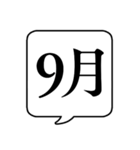 9月